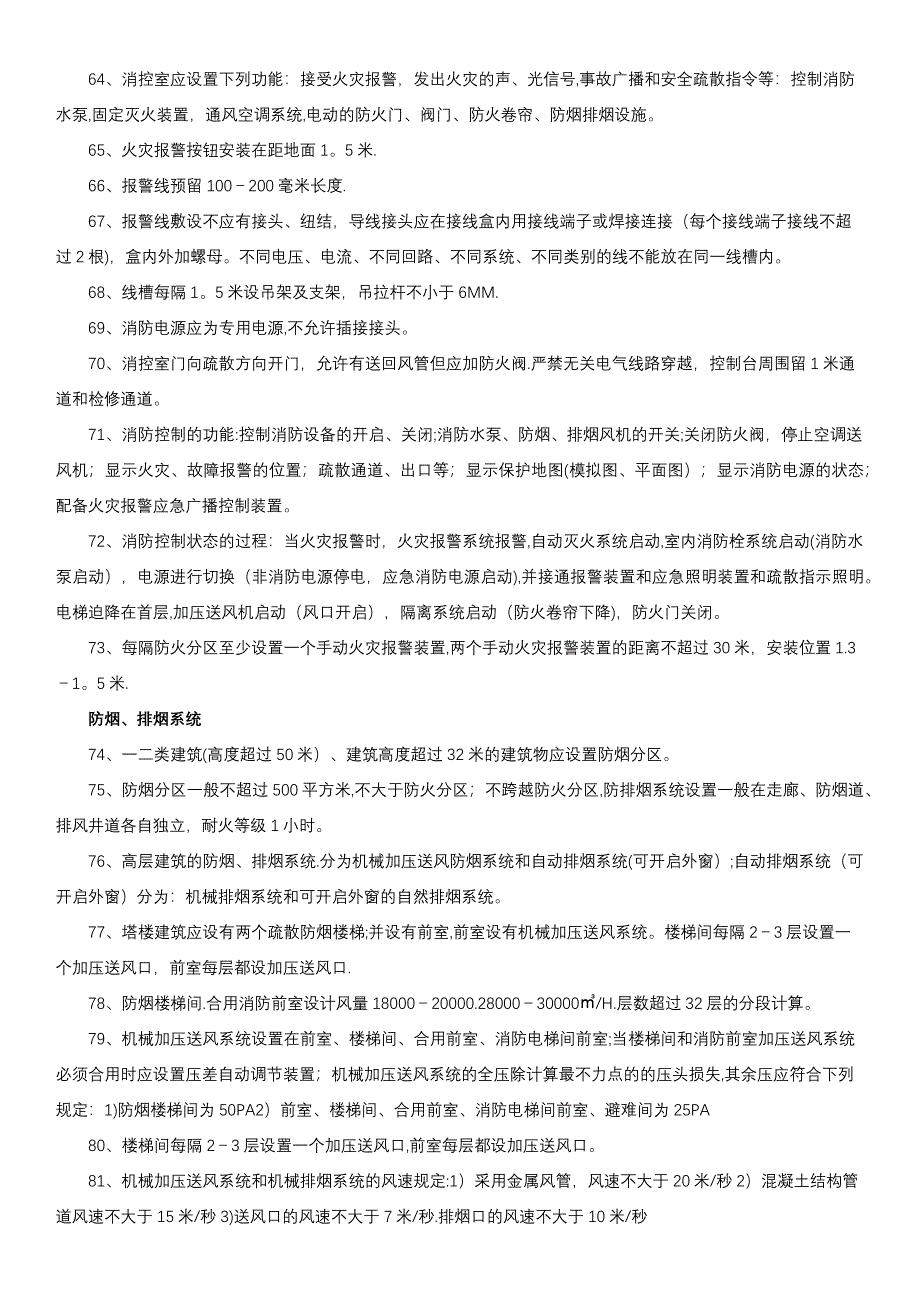 64、消控室应设置下列功能：接受火灾报警，发出火灾的声、光信号,事故广播和安全疏散指令等：控制消防水泵,固定灭火装置，通风空调系统,电动的防火门、阀门、防火卷帘、防烟排烟设施。

65、火灾报警按钮安装在距地面 1。5 米.

66、报警线预留 100－200 毫米长度.

67、报警线敷设不应有接头、纽结，导线接头应在接线盒内用接线端子或焊接连接（每个接线端子接线不超过 2 根），盒内外加螺母。不同电压、电流、不同回路、不同系统、不同类别的线不能放在同一线槽内。

68、线槽每隔 1。5 米设吊架及支架，吊拉杆不小于 6MM.

69、消防电源应为专用电源,不允许插接接头。

70、消控室门向疏散方向开门，允许有送回风管但应加防火阀.严禁无关电气线路穿越，控制台周围留 1 米通道和检修通道。

71、消防控制的功能:控制消防设备的开启、关闭;消防水泵、防烟、排烟风机的开关;关闭防火阀，停止空调送风机；显示火灾、故障报警的位置；疏散通道、出口等；显示保护地图(模拟图、平面图）；显示消防电源的状态；配备火灾报警应急广播控制装置。

72、消防控制状态的过程：当火灾报警时，火灾报警系统报警,自动灭火系统启动,室内消防栓系统启动(消防水泵启动），电源进行切换（非消防电源停电，应急消防电源启动),并接通报警装置和应急照明装置和疏散指示照明。电梯迫降在首层,加压送风机启动（风口开启），隔离系统启动（防火卷帘下降），防火门关闭。

73、每隔防火分区至少设置一个手动火灾报警装置,两个手动火灾报警装置的距离不超过 30 米，安装位置 1.3－1。5 米.

防烟、排烟系统

74、一二类建筑(高度超过 50 米）、建筑高度超过 32 米的建筑物应设置防烟分区。

75、防烟分区一般不超过 500 平方米,不大于防火分区；不跨越防火分区,防排烟系统设置一般在走廊、防烟道、排风井道各自独立，耐火等级 1 小时。

76、高层建筑的防烟、排烟系统.分为机械加压送风防烟系统和自动排烟系统(可开启外窗）;自动排烟系统（可开启外窗）分为：机械排烟系统和可开启外窗的自然排烟系统。

77、塔楼建筑应设有两个疏散防烟楼梯;并设有前室,前室设有机械加压送风系统。楼梯间每隔 2－3 层设置一个加压送风口，前室每层都设加压送风口.

78、防烟楼梯间.合用消防前室设计风量 18000－20000.28000－30000㎡/H.层数超过 32 层的分段计算。

79、机械加压送风系统设置在前室、楼梯间、合用前室、消防电梯间前室;当楼梯间和消防前室加压送风系统必须合用时应设置压差自动调节装置；机械加压送风系统的全压除计算最不力点的的压头损失,其余压应符合下列规定：1)防烟楼梯间为 50PA2）前室、楼梯间、合用前室、消防电梯间前室、避难间为 25PA

80、楼梯间每隔 2－3 层设置一个加压送风口,前室每层都设加压送风口。

81、机械加压送风系统和机械排烟系统的风速规定:1）采用金属风管，风速不大于 20 米/秒 2）混凝土结构管道风速不大于 15 米/秒 3)送风口的风速不大于 7 米/秒.排烟口的风速不大于 10 米/秒